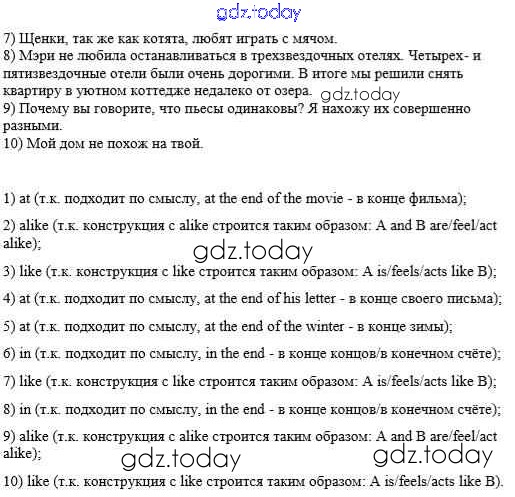 gdz.today

7) Щенки, так же как котята, любят играть с мячом.
8) Мэри не любила останавливаться в трехзвездочных отелях. Четырех- и пятизвездочные отели были очень дорогими. В итоге мы решили снять квартиру в уютном коттедже недалеко от озера. gdz.today
9) Почему вы говорите, что пьесы одинаковы? Я нахожу их совершенно разными.
10) Мой дом не похож на твой.

1) at (т.к. подходит по смыслу, at the end of the movie - в конце фильма);

2) alike (т.к. конструкция с alike строится таким образом: A and B are/feel/act alike);

gdz.today

3) like (т.к. конструкция с like строится таким образом: A is/feels/acts like B);

4) at (т.к. подходит по смыслу, at the end of his letter - в конце своего письма);

5) at (т.к. подходит по смыслу, at the end of the winter - в конце зимы);

6) in (т.к. подходит по смыслу, in the end - в конце концов/в конечном счёте);

7) like (т.к. конструкция с like строится таким образом: A is/feels/acts like B);

8) in (т.к. подходит по смыслу, in the end - в конце концов/в конечном счёте);

9) alike (т.к. конструкция с alike строится таким образом: A and B are/feel/act alike);

gdz.today gdz.today

10) like (т.к. конструкция с like строится таким образом: A is/feels/acts like B).